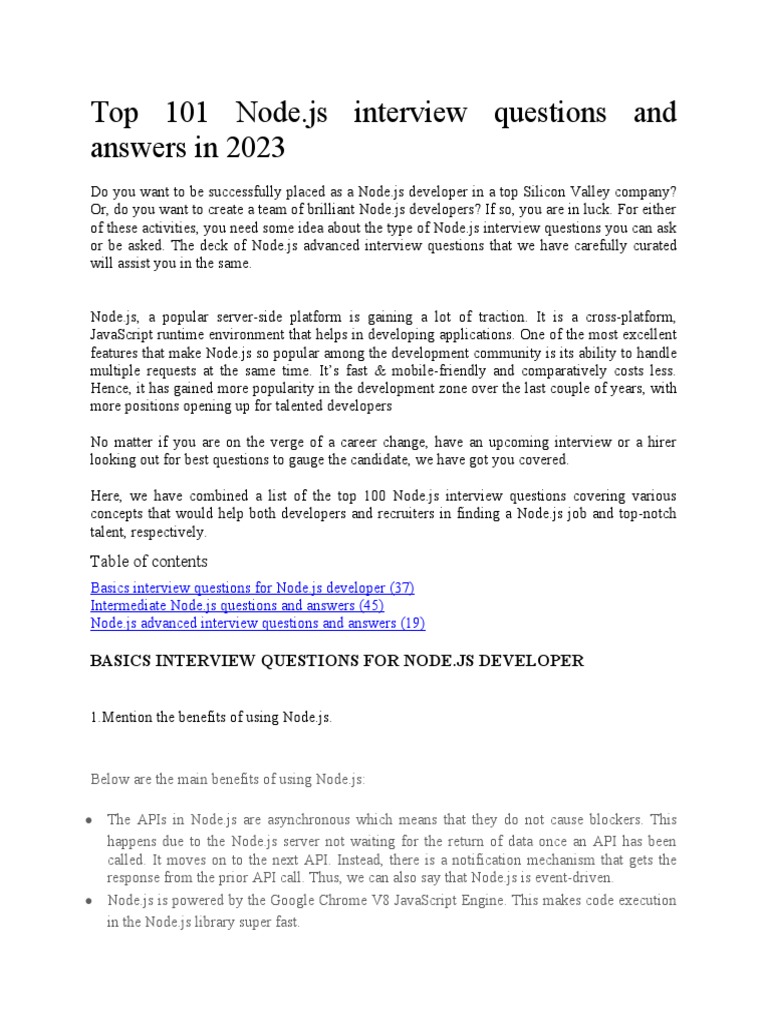 Top 101 Node.js interview questions and answers in 2023

Do you want to be successfully placed as a Node.js developer in a top Silicon Valley company? Or, do you want to create a team of brilliant Node.js developers? If so, you are in luck. For either of these activities, you need some idea about the type of Node.js interview questions you can ask or be asked. The deck of Node.js advanced interview questions that we have carefully curated will assist you in the same.

Node.js, a popular server-side platform is gaining a lot of traction. It is a cross-platform, JavaScript runtime environment that helps in developing applications. One of the most excellent features that make Node.js so popular among the development community is its ability to handle multiple requests at the same time. It's fast & mobile-friendly and comparatively costs less. Hence, it has gained more popularity in the development zone over the last couple of years, with more positions opening up for talented developers

No matter if you are on the verge of a career change, have an upcoming interview or a hirer looking out for best questions to gauge the candidate, we have got you covered.

Here, we have combined a list of the top 100 Node.js interview questions covering various concepts that would help both developers and recruiters in finding a Node.js job and top-notch talent, respectively.

Table of contents

Basics interview questions for Node.js developer (37)
Intermediate Node.js questions and answers (45)
Node.js advanced interview questions and answers (19)

BASICS INTERVIEW QUESTIONS FOR NODE.JS DEVELOPER

1.Mention the benefits of using Node.js.

Below are the main benefits of using Node.js:

• The APIs in Node.js are asynchronous which means that they do not cause blockers. This happens due to the Node.js server not waiting for the return of data once an API has been called. It moves on to the next API. Instead, there is a notification mechanism that gets the response from the prior API call. Thus, we can also say that Node.js is event-driven.
• Node.js is powered by the Google Chrome V8 JavaScript Engine. This makes code execution in the Node.js library super fast.